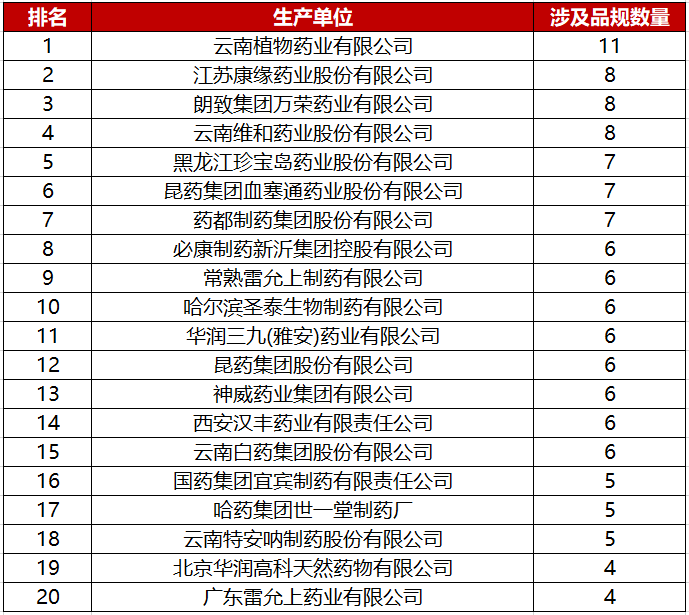 | 排名 | 生产单位 | 涉及品规数量 |
|---|---|---|
| 1 | 云南植物药业有限公司 | 11 |
| 2 | 江苏康缘药业股份有限公司 | 8 |
| 3 | 朗致集团万荣药业有限公司 | 8 |
| 4 | 云南维和药业股份有限公司 | 8 |
| 5 | 黑龙江珍宝岛药业股份有限公司 | 7 |
| 6 | 昆药集团血塞通药业股份有限公司 | 7 |
| 7 | 药都制药集团股份有限公司 | 7 |
| 8 | 必康制药新沂集团控股有限公司 | 6 |
| 9 | 常熟雷允上制药有限公司 | 6 |
| 10 | 哈尔滨圣泰生物制药有限公司 | 6 |
| 11 | 华润三九(雅安)药业有限公司 | 6 |
| 12 | 昆药集团股份有限公司 | 6 |
| 13 | 神威药业集团有限公司 | 6 |
| 14 | 西安汉丰药业有限责任公司 | 6 |
| 15 | 云南白药集团股份有限公司 | 6 |
| 16 | 国药集团宜宾制药有限责任公司 | 5 |
| 17 | 哈药集团世一堂制药厂 | 5 |
| 18 | 云南特安呐制药股份有限公司 | 5 |
| 19 | 北京华润高科天然药物有限公司 | 4 |
| 20 | 广东雷允上药业有限公司 | 4 |